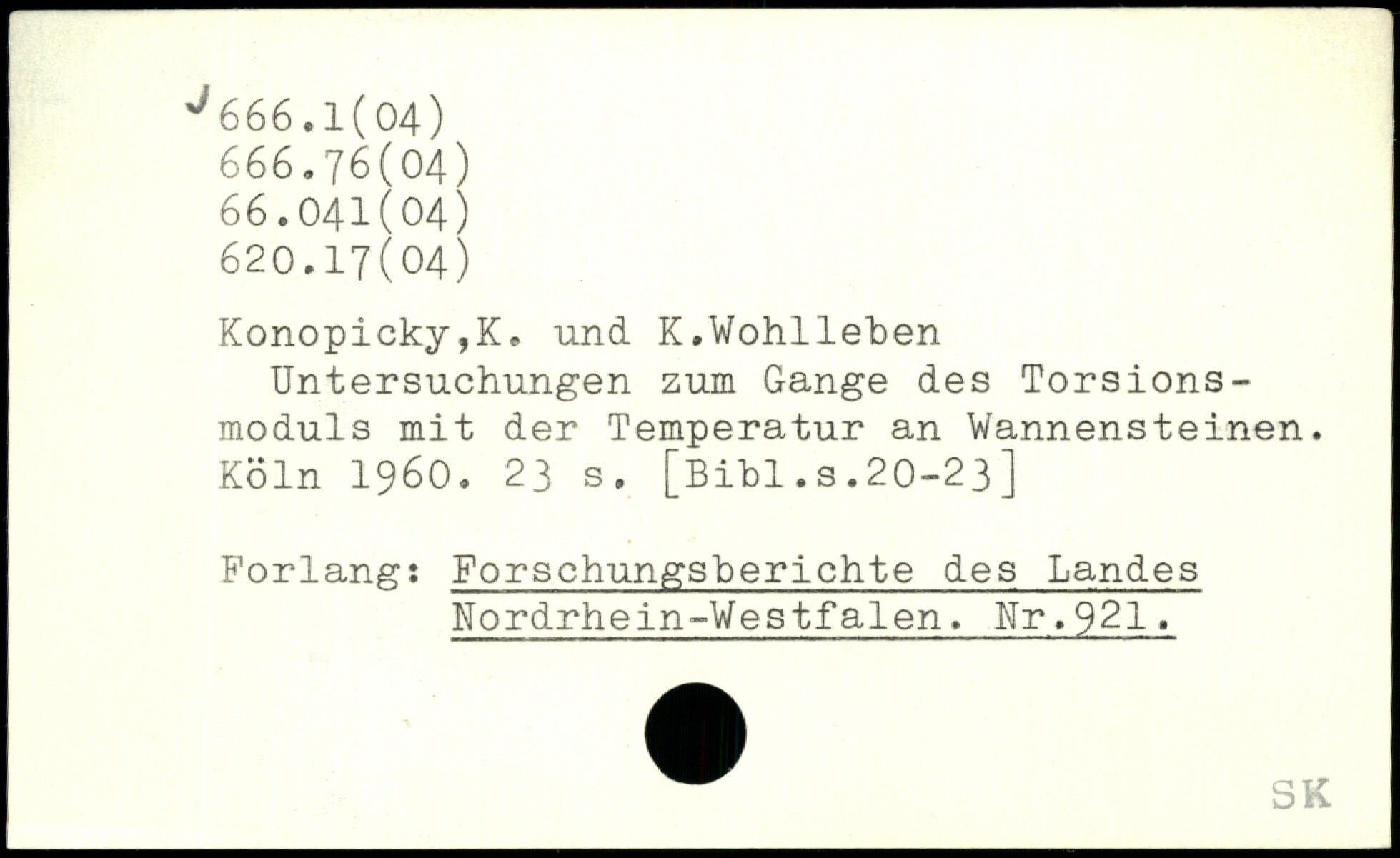 666.1(04)
666.76(04)
66.041(04)
620.17(04)

Konopicky,K. und K.Wohlleben

Untersuchungen zum Gange des Torsionsmoduls mit der Temperatur an Wannensteinen. Köln 1960. 23 s. [Bibl.s.20-23]

Forlang: Forschungsberichte des Landes Nordrhein-Westfalen. Nr.921.

SK